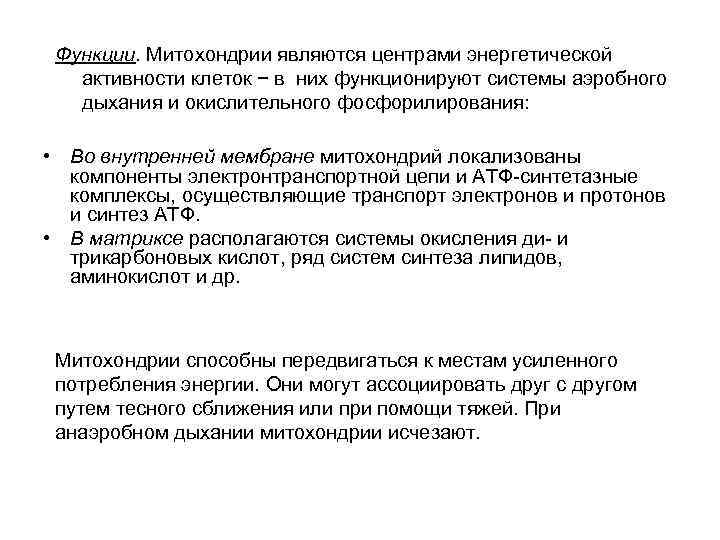 Функции. Митохондрии являются центрами энергетической активности клеток − в них функционируют системы аэробного дыхания и окислительного фосфорилирования:

• Во внутренней мембране митохондрий локализованы компоненты электронтранспортной цепи и АТФ-синтетазные комплексы, осуществляющие транспорт электронов и протонов и синтез АТФ.
• В матриксе располагаются системы окисления ди- и трикарбоновых кислот, ряд систем синтеза липидов, аминокислот и др.

Митохондрии способны передвигаться к местам усиленного потребления энергии. Они могут ассоциировать друг с другом путем тесного сближения или при помощи тяжей. При анаэробном дыхании митохондрии исчезают.